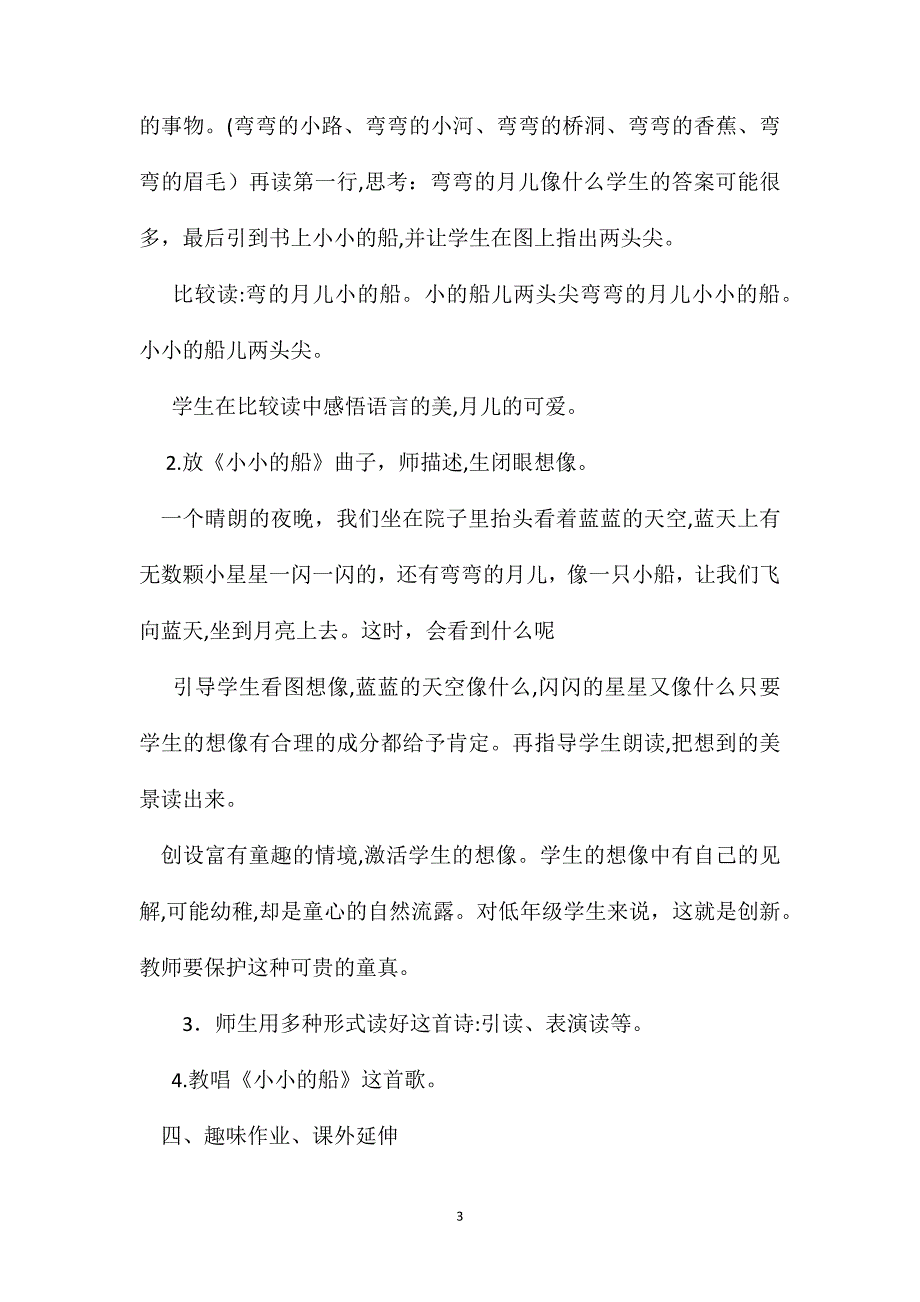 的事物。(弯弯的小路、弯弯的小河、弯弯的桥洞、弯弯的香蕉、弯弯的眉毛）再读第一行,思考：弯弯的月儿像什么学生的答案可能很多，最后引到书上小小的船,并让学生在图上指出两头尖。

比较读:弯的月儿小的船。小的船儿两头尖弯弯的月儿小小的船。小小的船儿两头尖。

学生在比较读中感悟语言的美,月儿的可爱。

2.放《小小的船》曲子，师描述,生闭眼想像。

一个晴朗的夜晚，我们坐在院子里抬头看着蓝蓝的天空,蓝天上有无数颗小星星一闪一闪的，还有弯弯的月儿，像一只小船，让我们飞向蓝天,坐到月亮上去。这时，会看到什么呢

引导学生看图想像,蓝蓝的天空像什么,闪闪的星星又像什么只要学生的想像有合理的成分都给予肯定。再指导学生朗读,把想到的美景读出来。

创设富有童趣的情境,激活学生的想像。学生的想像中有自己的见解,可能幼稚,却是童心的自然流露。对低年级学生来说，这就是创新。教师要保护这种可贵的童真。

3．师生用多种形式读好这首诗:引读、表演读等。

4.教唱《小小的船》这首歌。

四、趣味作业、课外延伸

3